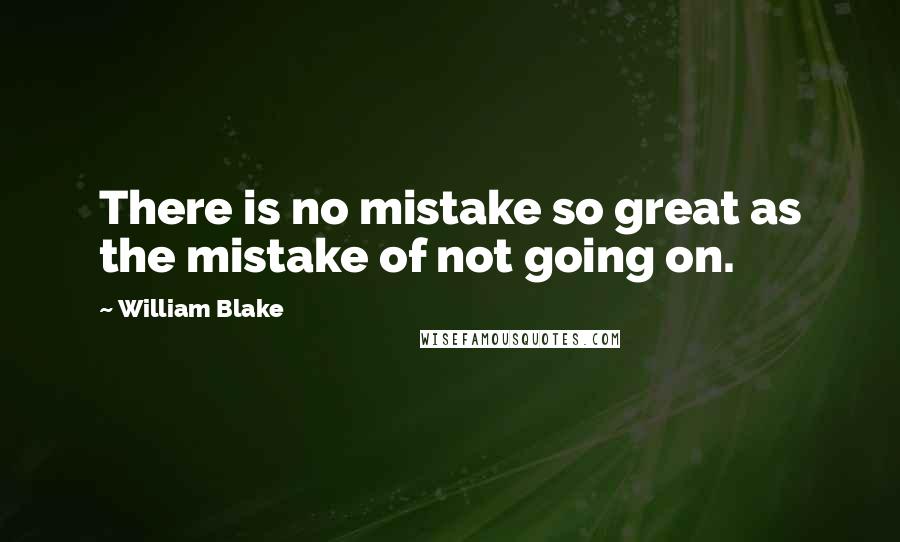 There is no mistake so great as the mistake of not going on.

~ William Blake

WISEFAMOUSQUOTES.COM